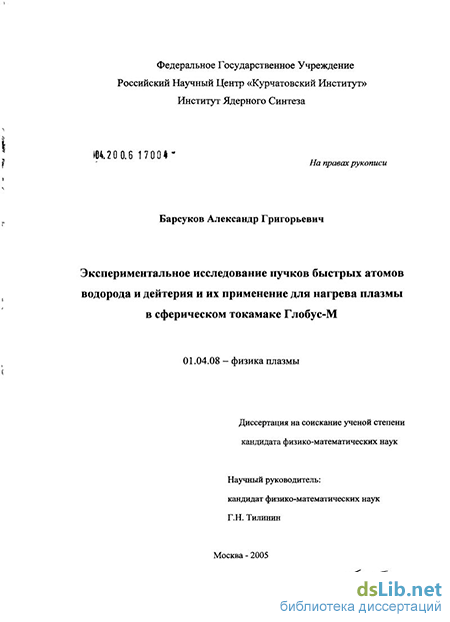 Федеральное Государственное Учреждение
Российский Научный Центр «Курчатовский Институт»
Институт Ядерного Синтеза

04.200.6 17004

На правах рукописи

Барсуков Александр Григорьевич

Экспериментальное исследование пучков быстрых атомов водорода и дейтерия и их применение для нагрева плазмы в сферическом токамаке Глобус-М

01.04.08 – физика плазмы

Диссертация на соискание ученой степени кандидата физико-математических наук

Научный руководитель:
кандидат физико-математических наук
Г.Н. Тилинин

Москва - 2005

dsLib.net
библиотека диссертаций